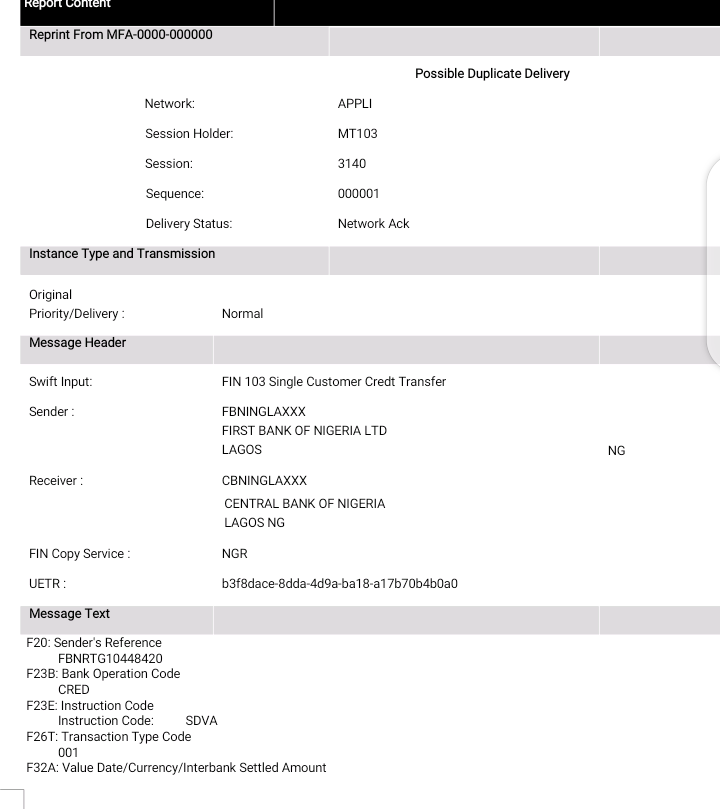 Report Content

Reprint From MFA-0000-000000

Possible Duplicate Delivery

Network: APPLI
Session Holder: MT103
Session: 3140
Sequence: 000001
Delivery Status: Network Ack

Instance Type and Transmission

Original
Priority/Delivery : Normal

Message Header

Swift Input: FIN 103 Single Customer Credt Transfer

Sender : FBNINGLAXXX
FIRST BANK OF NIGERIA LTD
LAGOS NG

Receiver : CBNINGLAXXX
CENTRAL BANK OF NIGERIA
LAGOS NG

FIN Copy Service : NGR

UETR : b3f8dace-8dda-4d9a-ba18-a17b70b4b0a0

Message Text

F20: Sender's Reference
FBNRTG10448420
F23B: Bank Operation Code
CRED
F23E: Instruction Code
Instruction Code: SDVA
F26T: Transaction Type Code
001
F32A: Value Date/Currency/Interbank Settled Amount